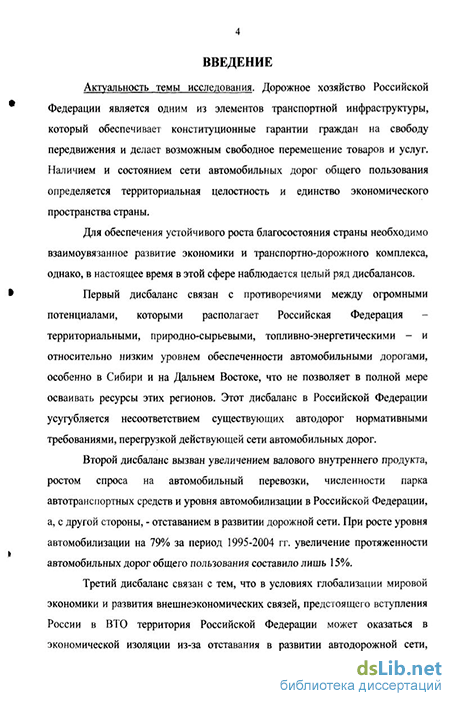 4

ВВЕДЕНИЕ

Актуальность темы исследования. Дорожное хозяйство Российской Федерации является одним из элементов транспортной инфраструктуры, который обеспечивает конституционные гарантии граждан на свободу передвижения и делает возможным свободное перемещение товаров и услуг. Наличием и состоянием сети автомобильных дорог общего пользования определяется территориальная целостность и единство экономического пространства страны.

Для обеспечения устойчивого роста благосостояния страны необходимо взаимоувязанное развитие экономики и транспортно-дорожного комплекса, однако, в настоящее время в этой сфере наблюдается целый ряд дисбалансов.

Первый дисбаланс связан с противоречиями между огромными потенциалами, которыми располагает Российская Федерация – территориальными, природно-сырьевыми, топливно-энергетическими – и относительно низким уровнем обеспеченности автомобильными дорогами, особенно в Сибири и на Дальнем Востоке, что не позволяет в полной мере осваивать ресурсы этих регионов. Этот дисбаланс в Российской Федерации усугубляется несоответствием существующих автодорог нормативными требованиями, перегрузкой действующей сети автомобильных дорог.

Второй дисбаланс вызван увеличением валового внутреннего продукта, ростом спроса на автомобильный перевозки, численности парка автотранспортных средств и уровня автомобилизации в Российской Федерации, а, с другой стороны, - отставанием в развитии дорожной сети. При росте уровня автомобилизации на 79% за период 1995-2004 гг. увеличение протяженности автомобильных дорог общего пользования составило лишь 15%.

Третий дисбаланс связан с тем, что в условиях глобализации мировой экономики и развития внешнеэкономических связей, предстоящего вступления России в ВТО территория Российской Федерации может оказаться в экономической изоляции из-за отставания в развитии автодорожной сети,

dsLib.net
библиотека диссертаций